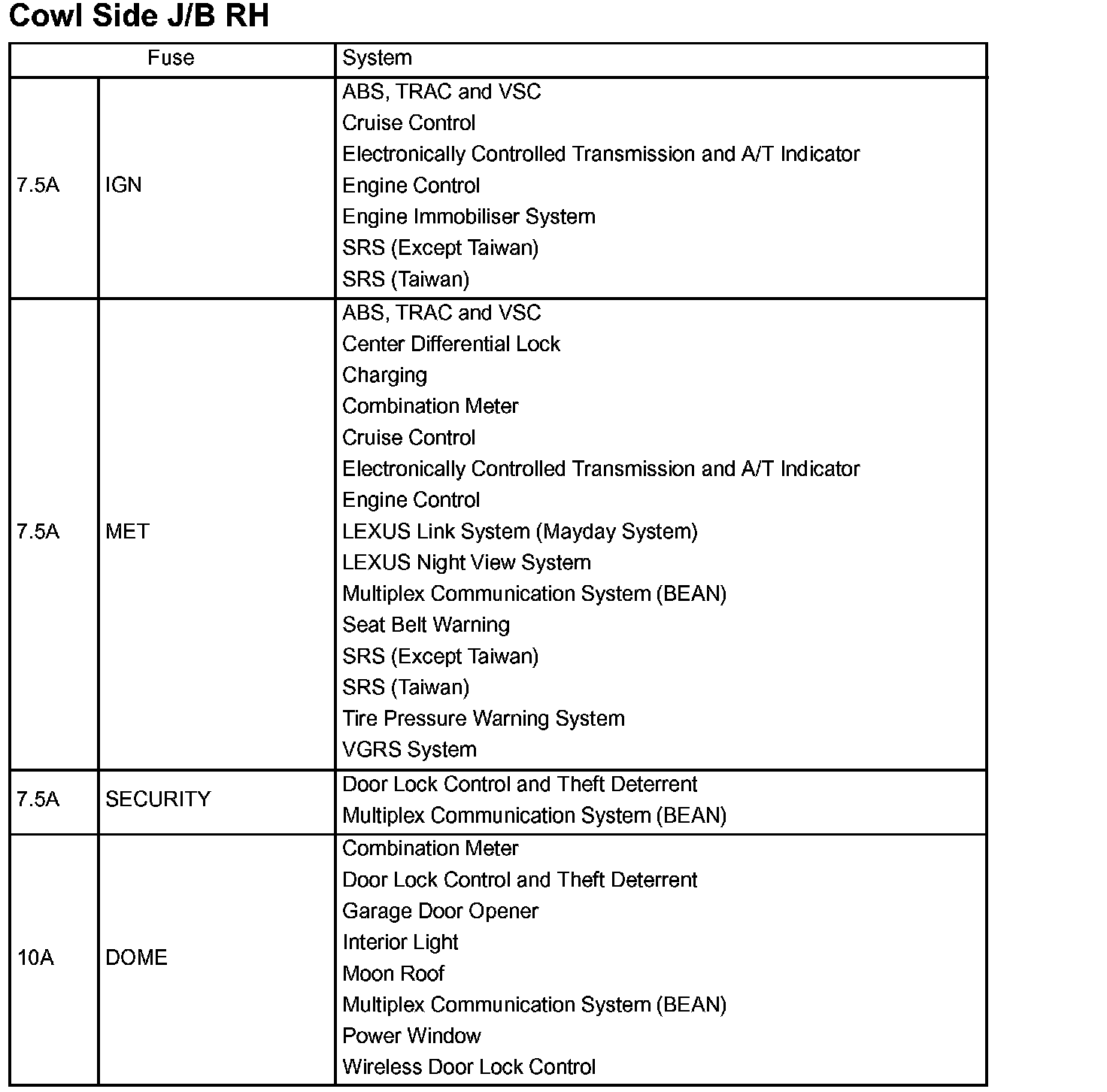 Cowl Side J/B RH

| Fuse | | System |
|---|---|---|
| 7.5A | IGN | ABS, TRAC and VSC<br>Cruise Control<br>Electronically Controlled Transmission and A/T Indicator<br>Engine Control<br>Engine Immobiliser System<br>SRS (Except Taiwan)<br>SRS (Taiwan) |
| 7.5A | MET | ABS, TRAC and VSC<br>Center Differential Lock<br>Charging<br>Combination Meter<br>Cruise Control<br>Electronically Controlled Transmission and A/T Indicator<br>Engine Control<br>LEXUS Link System (Mayday System)<br>LEXUS Night View System<br>Multiplex Communication System (BEAN)<br>Seat Belt Warning<br>SRS (Except Taiwan)<br>SRS (Taiwan)<br>Tire Pressure Warning System<br>VGRS System |
| 7.5A | SECURITY | Door Lock Control and Theft Deterrent<br>Multiplex Communication System (BEAN) |
| 10A | DOME | Combination Meter<br>Door Lock Control and Theft Deterrent<br>Garage Door Opener<br>Interior Light<br>Moon Roof<br>Multiplex Communication System (BEAN)<br>Power Window<br>Wireless Door Lock Control |